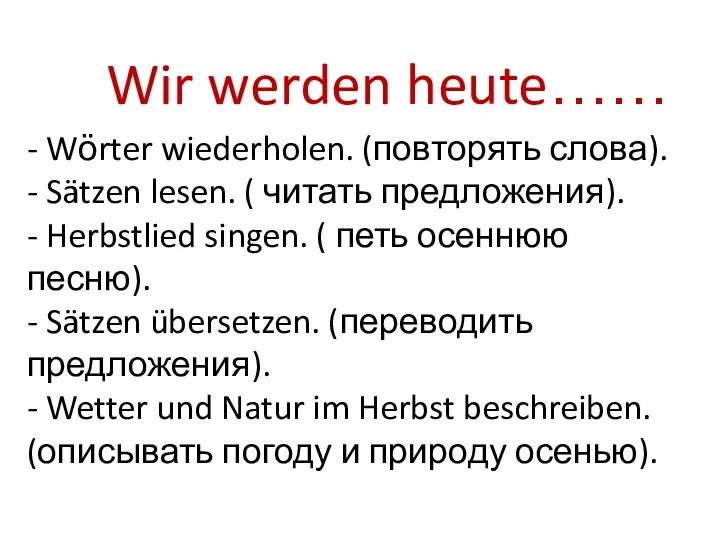 Wir werden heute……

- Wörter wiederholen. (повторять слова).
- Sätzen lesen. ( читать предложения).
- Herbstlied singen. ( петь осеннюю песню).
- Sätzen übersetzen. (переводить предложения).
- Wetter und Natur im Herbst beschreiben. (описывать погоду и природу осенью).